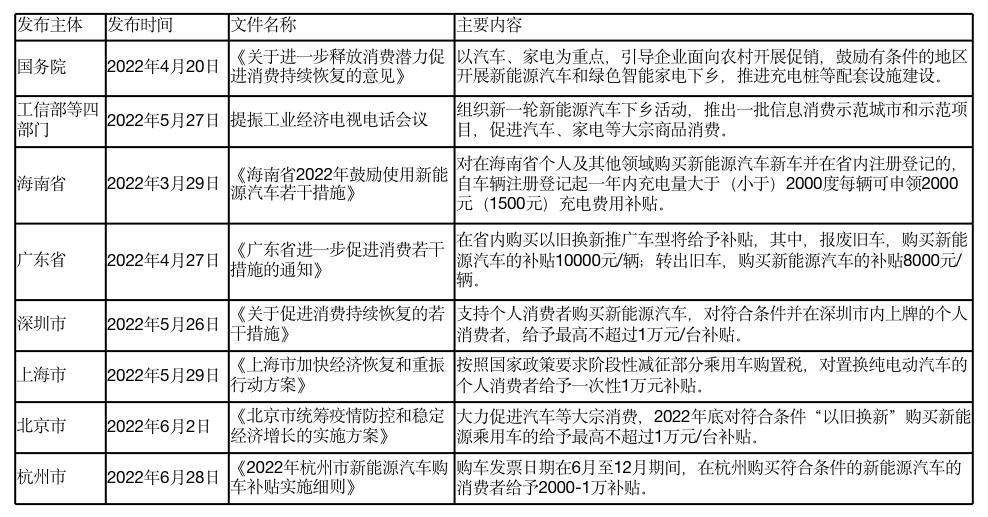 | 发布主体 | 发布时间 | 文件名称 | 主要内容 |
|---|---|---|---|
| 国务院 | 2022年4月20日 | 《关于进一步释放消费潜力促进消费持续恢复的意见》 | 以汽车、家电为重点，引导企业面向农村开展促销，鼓励有条件的地区开展新能源汽车和绿色智能家电下乡，推进充电桩等配套设施建设。 |
| 工信部等四部门 | 2022年5月27日 | 提振工业经济电视电话会议 | 组织新一轮新能源汽车下乡活动，推出一批信息消费示范城市和示范项目，促进汽车、家电等大宗商品消费。 |
| 海南省 | 2022年3月29日 | 《海南省2022年鼓励使用新能源汽车若干措施》 | 对在海南省个人及其他领域购买新能源汽车新车并在省内注册登记的，自车辆注册登记起一年内充电量大于（小于）2000度每辆可申领2000元（1500元）充电费用补贴。 |
| 广东省 | 2022年4月27日 | 《广东省进一步促进消费若干措施的通知》 | 在省内购买以旧换新推广车型将给予补贴，其中，报废旧车，购买新能源汽车的补贴10000元/辆；转出旧车，购买新能源汽车的补贴8000元/辆。 |
| 深圳市 | 2022年5月26日 | 《关于促进消费持续恢复的若干措施》 | 支持个人消费者购买新能源汽车，对符合条件并在深圳市内上牌的个人消费者，给予最高不超过1万元/台补贴。 |
| 上海市 | 2022年5月29日 | 《上海市加快经济恢复和重振行动方案》 | 按照国家政策要求阶段性减征部分乘用车购置税，对置换纯电动汽车的个人消费者给予一次性1万元补贴。 |
| 北京市 | 2022年6月2日 | 《北京市统筹疫情防控和稳定经济增长的实施方案》 | 大力促进汽车等大宗消费，2022年底对符合条件“以旧换新”购买新能源乘用车的给予最高不超过1万元/台补贴。 |
| 杭州市 | 2022年6月28日 | 《2022年杭州市新能源汽车购车补贴实施细则》 | 购车发票日期在6月至12月期间，在杭州购买符合条件的新能源汽车的消费者给予2000-1万补贴。 |